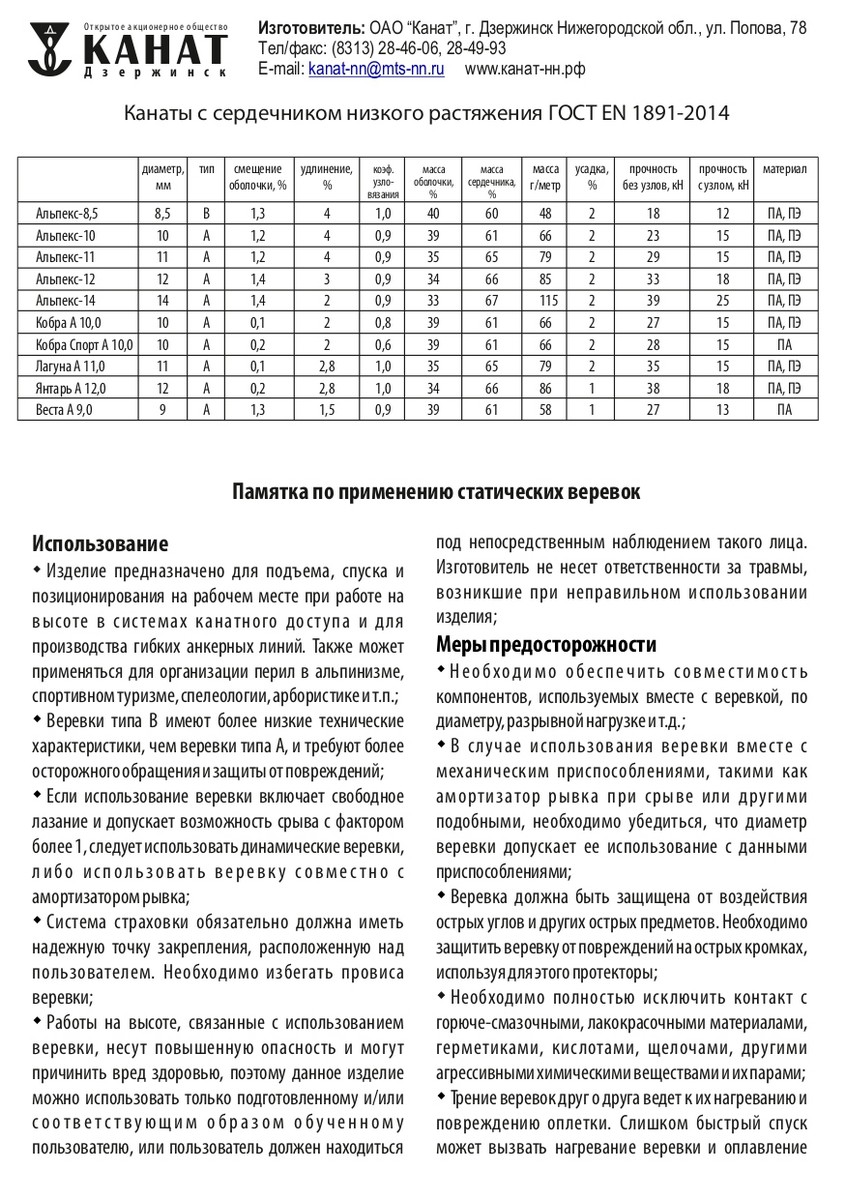 Открытое акционерное общество
КАНАТ
Дзержинск

Изготовитель: ОАО "Канат", г. Дзержинск Нижегородской обл., ул. Попова, 78
Тел/факс: (8313) 28-46-06, 28-49-93
E-mail: kanat-nn@mts-nn.ru www.канат-нн.рф

Канаты с сердечником низкого растяжения ГОСТ EN 1891-2014

| | диаметр, мм | тип | смещение оболочки, % | удлинение, % | коэф. узло-вязания | масса оболочки, % | масса сердечника, % | масса г/метр | усадка, % | прочность без узлов, кН | прочность с узлом, кН | материал |
|---|---|---|---|---|---|---|---|---|---|---|---|---|
| Альпекс-8,5 | 8,5 | B | 1,3 | 4 | 1,0 | 40 | 60 | 48 | 2 | 18 | 12 | ПА, ПЭ |
| Альпекс-10 | 10 | A | 1,2 | 4 | 0,9 | 39 | 61 | 66 | 2 | 23 | 15 | ПА, ПЭ |
| Альпекс-11 | 11 | A | 1,2 | 4 | 0,9 | 35 | 65 | 79 | 2 | 29 | 15 | ПА, ПЭ |
| Альпекс-12 | 12 | A | 1,4 | 3 | 0,9 | 34 | 66 | 85 | 2 | 33 | 18 | ПА, ПЭ |
| Альпекс-14 | 14 | A | 1,4 | 2 | 0,9 | 33 | 67 | 115 | 2 | 39 | 25 | ПА, ПЭ |
| Кобра А 10,0 | 10 | A | 0,1 | 2 | 0,8 | 39 | 61 | 66 | 2 | 27 | 15 | ПА, ПЭ |
| Кобра Спорт А 10,0 | 10 | A | 0,2 | 2 | 0,6 | 39 | 61 | 66 | 2 | 28 | 15 | ПА |
| Лагуна А 11,0 | 11 | A | 0,1 | 2,8 | 1,0 | 35 | 65 | 79 | 2 | 35 | 15 | ПА, ПЭ |
| Янтарь А 12,0 | 12 | A | 0,2 | 2,8 | 1,0 | 34 | 66 | 86 | 1 | 38 | 18 | ПА, ПЭ |
| Веста А 9,0 | 9 | A | 1,3 | 1,5 | 0,9 | 39 | 61 | 58 | 1 | 27 | 13 | ПА |

Памятка по применению статических веревок

Использование

• Изделие предназначено для подъема, спуска и позиционирования на рабочем месте при работе на высоте в системах канатного доступа и для производства гибких анкерных линий. Также может применяться для организации перил в альпинизме, спортивном туризме, спелеологии, арбористике и т.п.;

• Веревки типа B имеют более низкие технические характеристики, чем веревки типа A, и требуют более осторожного обращения и защиты от повреждений;

• Если использование веревки включает свободное лазание и допускает возможность срыва с фактором более 1, следует использовать динамические веревки, либо использовать веревку совместно с амортизатором рывка;

• Система страховки обязательно должна иметь надежную точку закрепления, расположенную над пользователем. Необходимо избегать провиса веревки;

• Работы на высоте, связанные с использованием веревки, несут повышенную опасность и могут причинить вред здоровью, поэтому данное изделие можно использовать только подготовленному и/или соответствующим образом обученному пользователю, или пользователь должен находиться под непосредственным наблюдением такого лица. Изготовитель не несет ответственности за травмы, возникшие при неправильном использовании изделия;

Меры предосторожности

• Необходимо обеспечить совместимость компонентов, используемых вместе с веревкой, по диаметру, разрывной нагрузке и т.д.;

• В случае использования веревки вместе с механическим приспособлениями, такими как амортизатор рывка при срыве или другими подобными, необходимо убедиться, что диаметр веревки допускает ее использование с данными приспособлениями;

• Веревка должна быть защищена от воздействия острых углов и других острых предметов. Необходимо защитить веревку от повреждений на острых кромках, используя для этого протекторы;

• Необходимо полностью исключить контакт с горюче-смазочными, лакокрасочными материалами, герметиками, кислотами, щелочами, другими агрессивными химическими веществами и их парами;

• Трение веревок друг о друга ведет к их нагреванию и повреждению оплетки. Слишком быстрый спуск может вызвать нагревание веревки и оплавление